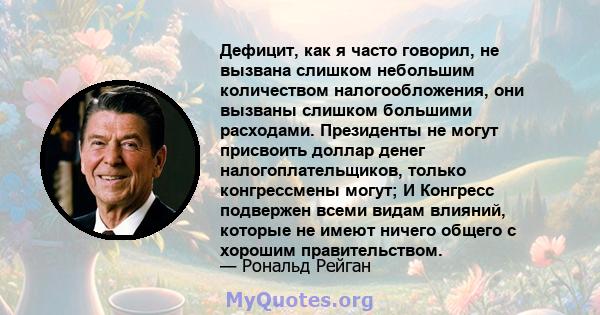 Дефицит, как я часто говорил, не вызвана слишком небольшим количеством налогообложения, они вызваны слишком большими расходами. Президенты не могут присвоить доллар денег налогоплательщиков, только конгрессмены могут; И Конгресс подвержен всеми видам влияний, которые не имеют ничего общего с хорошим правительством.
— Рональд Рейган

MyQuotes.org